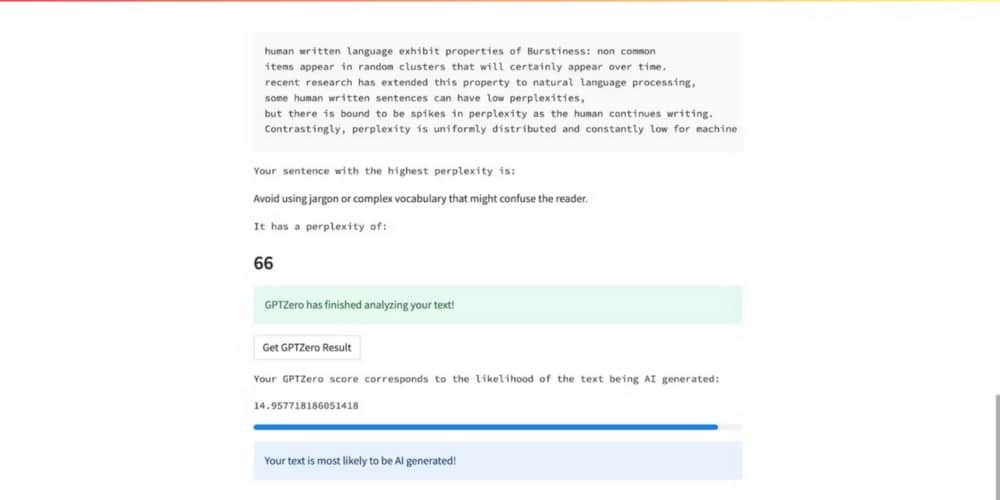 human written language exhibit properties of Burstiness: non common items appear in random clusters that will certainly appear over time. recent research has extended this property to natural language processing, some human written sentences can have low perplexities, but there is bound to be spikes in perplexity as the human continues writing. Contrastingly, perplexity is uniformly distributed and constantly low for machine

Your sentence with the highest perplexity is:

Avoid using jargon or complex vocabulary that might confuse the reader.

It has a perplexity of:

66

GPTZero has finished analyzing your text!

Get GPTZero Result

Your GPTZero score corresponds to the likelihood of the text being AI generated:

14.957718186051418

Your text is most likely to be AI generated!